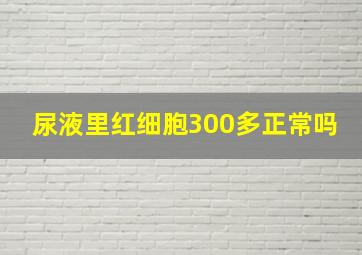 尿液里红细胞300多正常吗